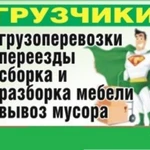 ГРУЗЧИКИ

грузоперевозки
переезды
сборка и
разборка мебели
вывоз мусора